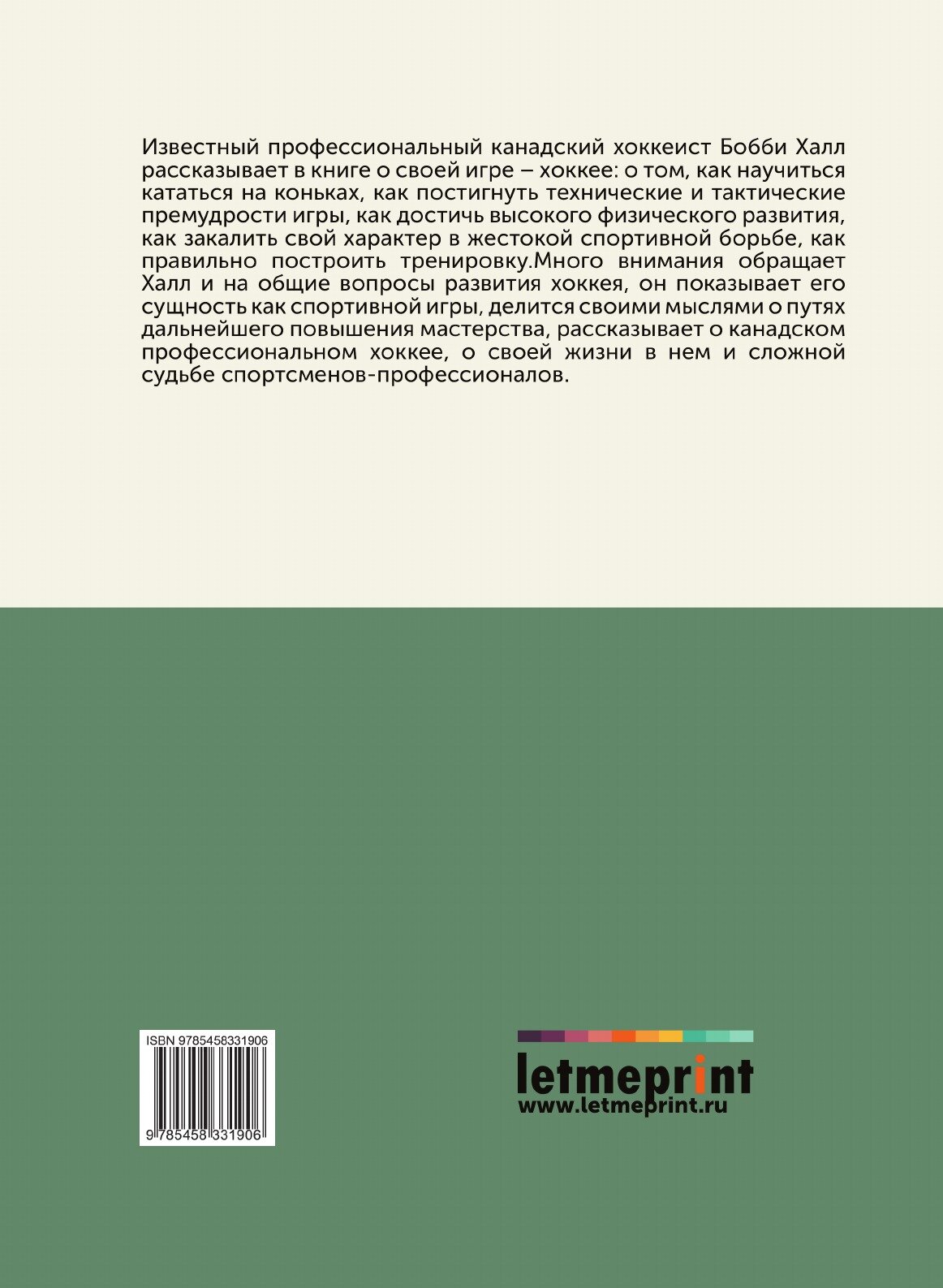 Известный профессиональный канадский хоккеист Бобби Халл рассказывает в книге о своей игре – хоккее: о том, как научиться кататься на коньках, как постигнуть технические и тактические премудрости игры, как достичь высокого физического развития, как закалить свой характер в жестокой спортивной борьбе, как правильно построить тренировку.Много внимания обращает Халл и на общие вопросы развития хоккея, он показывает его сущность как спортивной игры, делится своими мыслями о путях дальнейшего повышения мастерства, рассказывает о канадском профессиональном хоккее, о своей жизни в нем и сложной судьбе спортсменов-профессионалов.

ISBN 9785458331906

9 785458 331906

letmeprint
www.letmeprint.ru